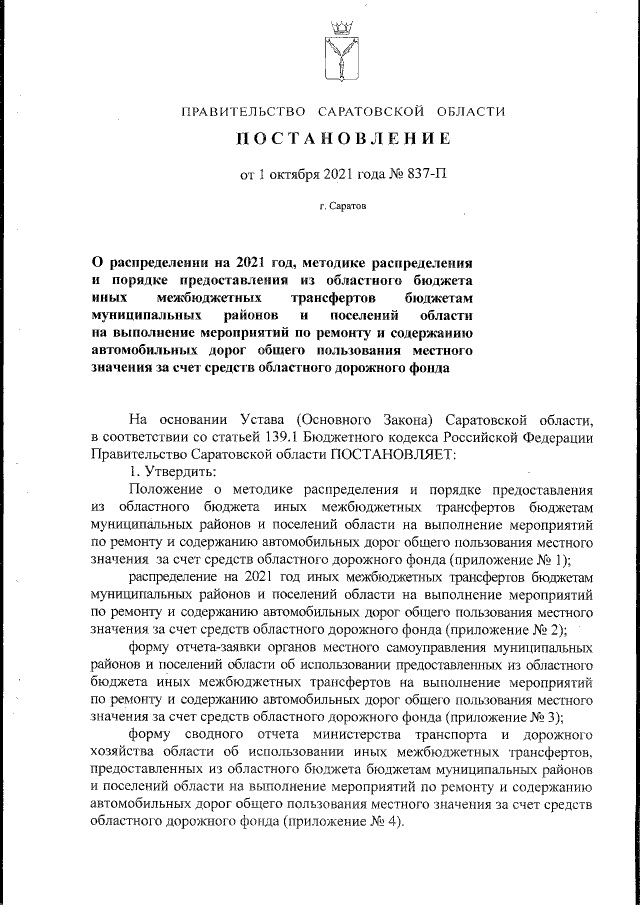 ПРАВИТЕЛЬСТВО САРАТОВСКОЙ ОБЛАСТИ

ПОСТАНОВЛЕНИЕ

от 1 октября 2021 года № 837-П

г. Саратов

О распределении на 2021 год, методике распределения и порядке предоставления из областного бюджета иных межбюджетных трансфертов бюджетам муниципальных районов и поселений области на выполнение мероприятий по ремонту и содержанию автомобильных дорог общего пользования местного значения за счет средств областного дорожного фонда

На основании Устава (Основного Закона) Саратовской области, в соответствии со статьей 139.1 Бюджетного кодекса Российской Федерации Правительство Саратовской области ПОСТАНОВЛЯЕТ:

1. Утвердить:

Положение о методике распределения и порядке предоставления из областного бюджета иных межбюджетных трансфертов бюджетам муниципальных районов и поселений области на выполнение мероприятий по ремонту и содержанию автомобильных дорог общего пользования местного значения за счет средств областного дорожного фонда (приложение № 1);

распределение на 2021 год иных межбюджетных трансфертов бюджетам муниципальных районов и поселений области на выполнение мероприятий по ремонту и содержанию автомобильных дорог общего пользования местного значения за счет средств областного дорожного фонда (приложение № 2);

форму отчета-заявки органов местного самоуправления муниципальных районов и поселений области об использовании предоставленных из областного бюджета иных межбюджетных трансфертов на выполнение мероприятий по ремонту и содержанию автомобильных дорог общего пользования местного значения за счет средств областного дорожного фонда (приложение № 3);

форму сводного отчета министерства транспорта и дорожного хозяйства области об использовании иных межбюджетных трансфертов, предоставленных из областного бюджета бюджетам муниципальных районов и поселений области на выполнение мероприятий по ремонту и содержанию автомобильных дорог общего пользования местного значения за счет средств областного дорожного фонда (приложение № 4).